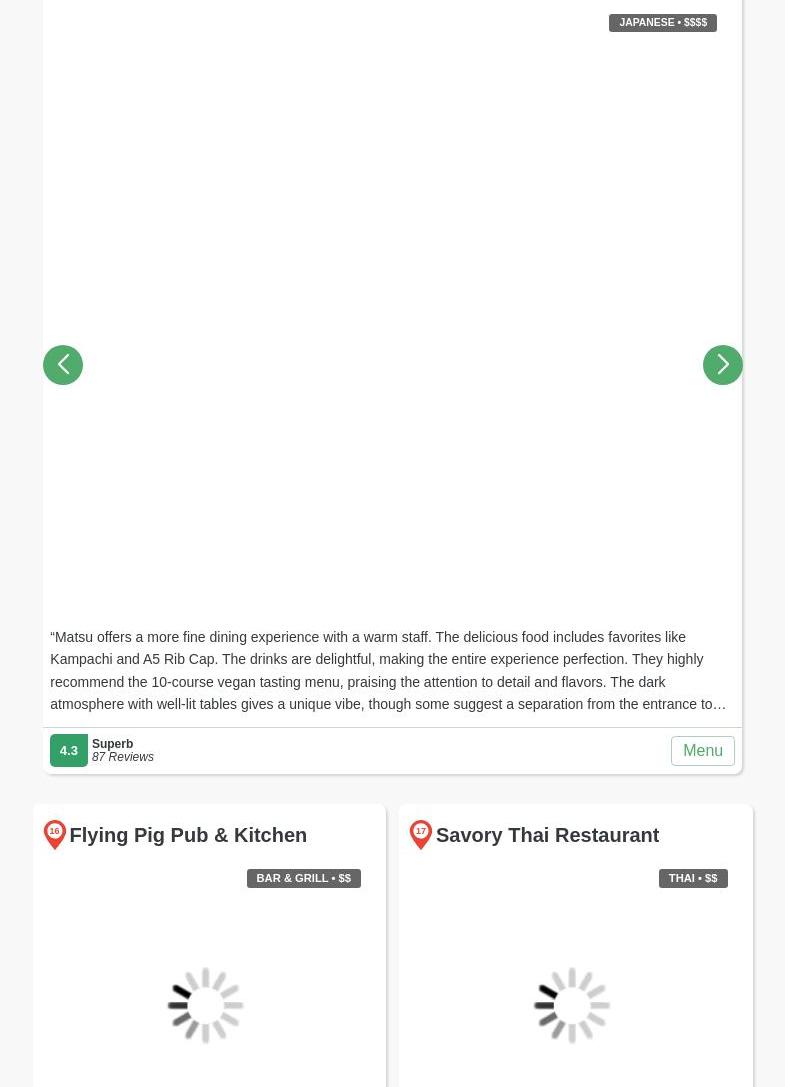 JAPANESE • $$$$

“Matsu offers a more fine dining experience with a warm staff. The delicious food includes favorites like Kampachi and A5 Rib Cap. The drinks are delightful, making the entire experience perfection. They highly recommend the 10-course vegan tasting menu, praising the attention to detail and flavors. The dark atmosphere with well-lit tables gives a unique vibe, though some suggest a separation from the entrance to…

4.3 Superb
87 Reviews

Menu

16 Flying Pig Pub & Kitchen

BAR & GRILL • $$

17 Savory Thai Restaurant

THAI • $$